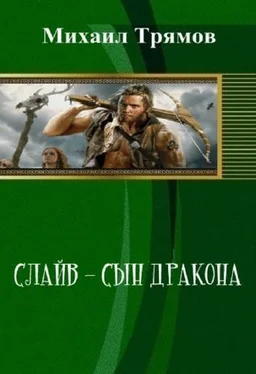 Михаил Трямов

СЛАЙВ – СЫН ДРАКОНА